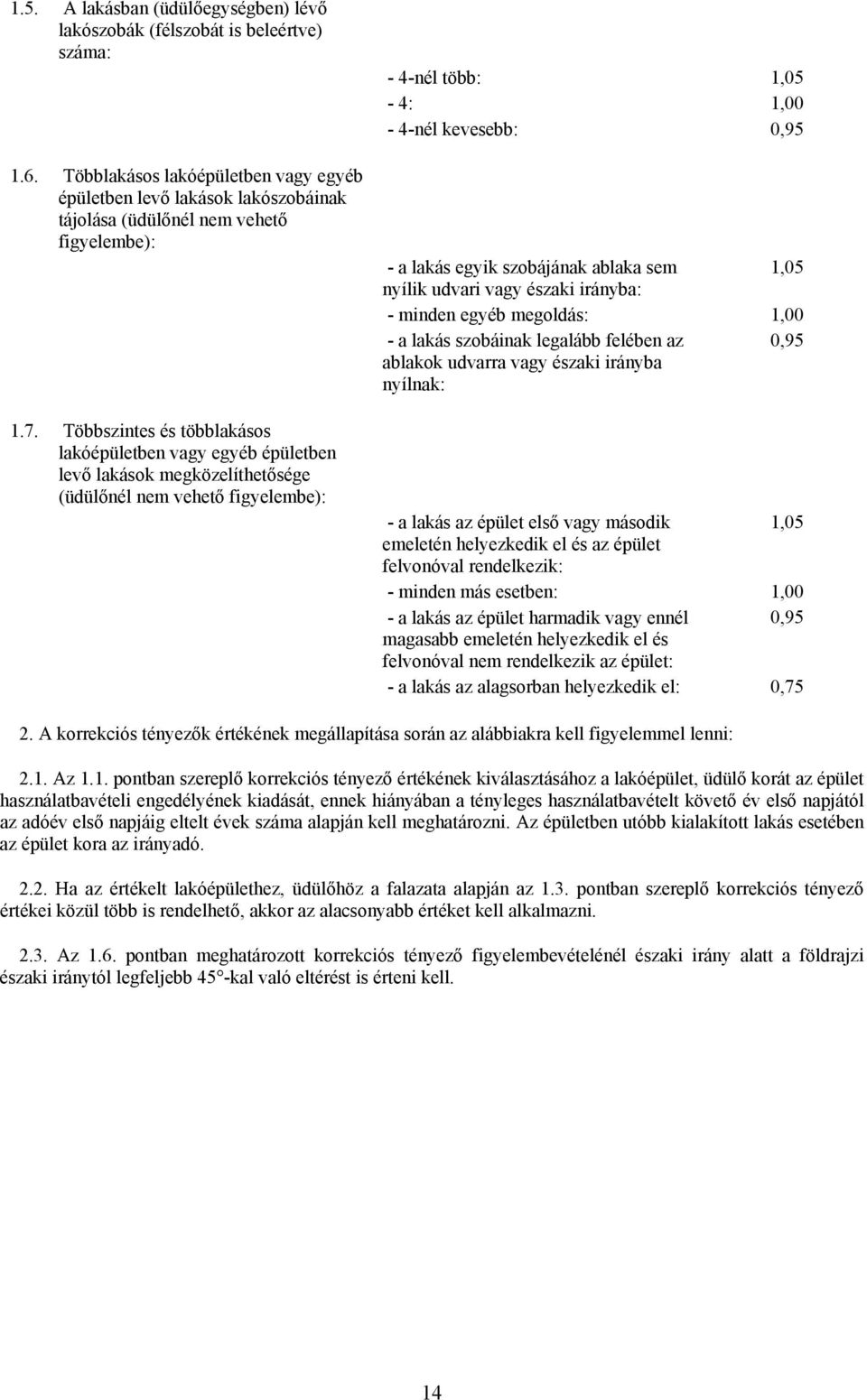 1.5. A lakásban (üdülőegységben) lévő lakószobák (félszobát is beleértve) száma:

- 4-nél több: 1,05
- 4: 1,00
- 4-nél kevesebb: 0,95

1.6. Többlakásos lakóépületben vagy egyéb épületben levő lakások lakószobáinak tájolása (üdülőnél nem vehető figyelembe):

- a lakás egyik szobájának ablaka sem nyílik udvari vagy északi irányba: 1,05
- minden egyéb megoldás: 1,00
- a lakás szobáinak legalább felében az ablakok udvarra vagy északi irányba nyílnak: 0,95

1.7. Többszintes és többlakásos lakóépületben vagy egyéb épületben levő lakások megközelíthetősége (üdülőnél nem vehető figyelembe):

- a lakás az épület első vagy második emeletén helyezkedik el és az épület felvonóval rendelkezik: 1,05
- minden más esetben: 1,00
- a lakás az épület harmadik vagy ennél magasabb emeletén helyezkedik el és felvonóval nem rendelkezik az épület: 0,95
- a lakás az alagsorban helyezkedik el: 0,75

2. A korrekciós tényezők értékének megállapítása során az alábbiakra kell figyelemmel lenni:

2.1. Az 1.1. pontban szereplő korrekciós tényező értékének kiválasztásához a lakóépület, üdülő korát az épület használatbavételi engedélyének kiadását, ennek hiányában a tényleges használatbavételt követő év első napjától az adóév első napjáig eltelt évek száma alapján kell meghatározni. Az épületben utóbb kialakított lakás esetében az épület kora az irányadó.

2.2. Ha az értékelt lakóépülethez, üdülőhöz a falazata alapján az 1.3. pontban szereplő korrekciós tényező értékei közül több is rendelhető, akkor az alacsonyabb értéket kell alkalmazni.

2.3. Az 1.6. pontban meghatározott korrekciós tényező figyelembevételénél északi irány alatt a földrajzi északi iránytól legfeljebb 45°-kal való eltérést is érteni kell.

14